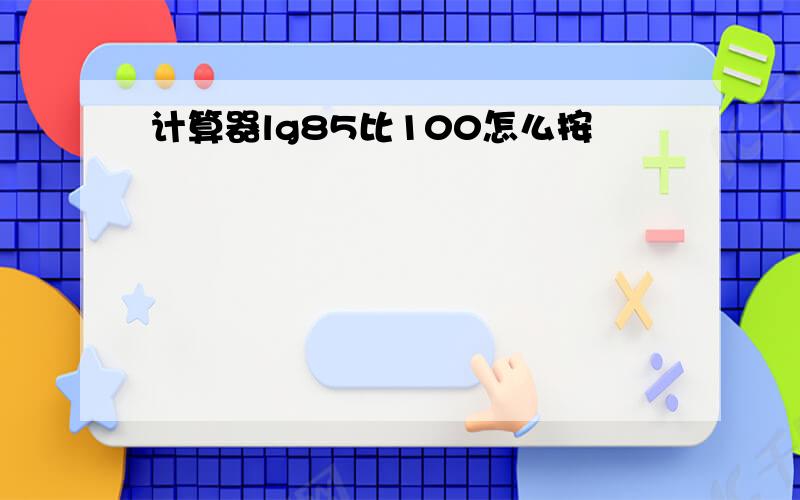 计算器lg85比100怎么按